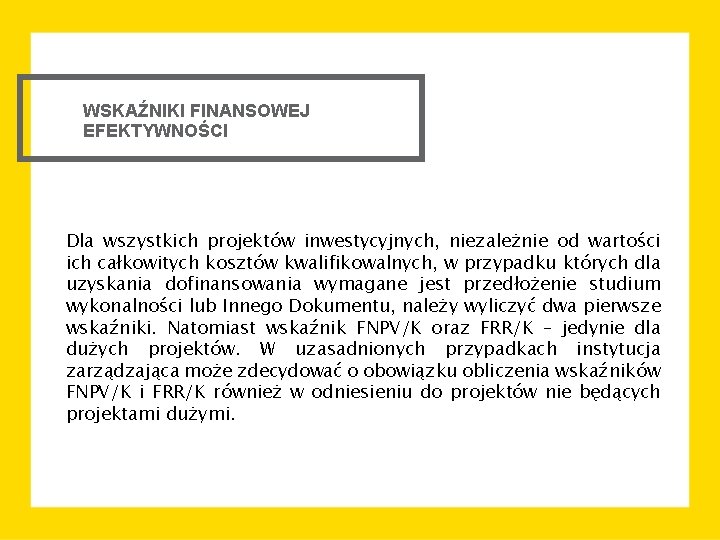 WSKAŹNIKI FINANSOWEJ EFEKTYWNOŚCI

Dla wszystkich projektów inwestycyjnych, niezależnie od wartości ich całkowitych kosztów kwalifikowalnych, w przypadku których dla uzyskania dofinansowania wymagane jest przedłożenie studium wykonalności lub Innego Dokumentu, należy wyliczyć dwa pierwsze wskaźniki. Natomiast wskaźnik FNPV/K oraz FRR/K – jedynie dla dużych projektów. W uzasadnionych przypadkach instytucja zarządzająca może zdecydować o obowiązku obliczenia wskaźników FNPV/K i FRR/K również w odniesieniu do projektów nie będących projektami dużymi.